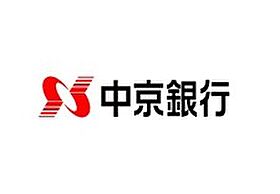 中京銀行